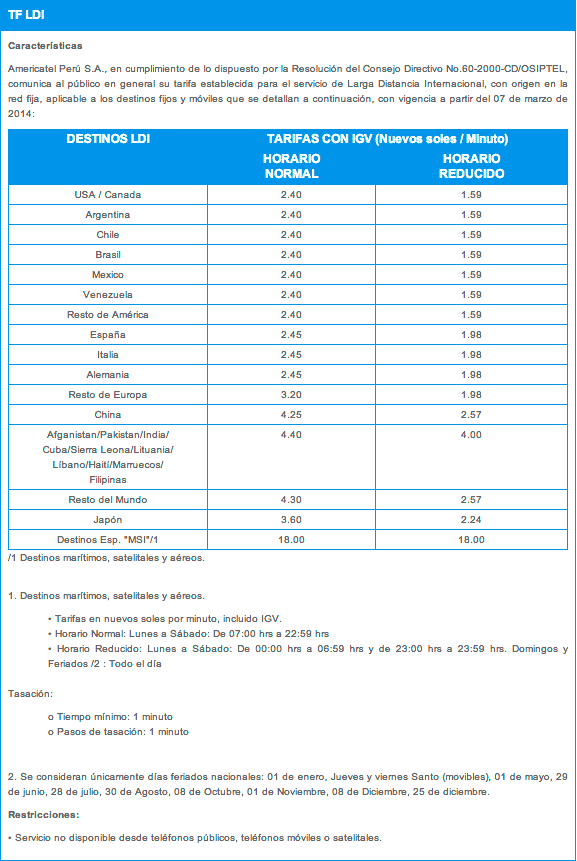 TF LDI

Características

Americatel Perú S.A., en cumplimiento de lo dispuesto por la Resolución del Consejo Directivo No.60-2000-CD/OSIPTEL, comunica al público en general su tarifa establecida para el servicio de Larga Distancia Internacional, con origen en la red fija, aplicable a los destinos fijos y móviles que se detallan a continuación, con vigencia a partir del 07 de marzo de 2014:

| DESTINOS LDI | TARIFAS CON IGV (Nuevos soles / Minuto) HORARIO NORMAL | HORARIO REDUCIDO |
|---|---|---|
| USA / Canada | 2.40 | 1.59 |
| Argentina | 2.40 | 1.59 |
| Chile | 2.40 | 1.59 |
| Brasil | 2.40 | 1.59 |
| Mexico | 2.40 | 1.59 |
| Venezuela | 2.40 | 1.59 |
| Resto de América | 2.40 | 1.59 |
| España | 2.45 | 1.98 |
| Italia | 2.45 | 1.98 |
| Alemania | 2.45 | 1.98 |
| Resto de Europa | 3.20 | 1.98 |
| China | 4.25 | 2.57 |
| Afganistan/Pakistan/India/ Cuba/Sierra Leona/Lituania/ Líbano/Haití/Marruecos/ Filipinas | 4.40 | 4.00 |
| Resto del Mundo | 4.30 | 2.57 |
| Japón | 3.60 | 2.24 |
| Destinos Esp. "MSI"/1 | 18.00 | 18.00 |

/1 Destinos marítimos, satelitales y aéreos.

1. Destinos marítimos, satelitales y aéreos.

• Tarifas en nuevos soles por minuto, incluido IGV.
• Horario Normal: Lunes a Sábado: De 07:00 hrs a 22:59 hrs
• Horario Reducido: Lunes a Sábado: De 00:00 hrs a 06:59 hrs y de 23:00 hrs a 23:59 hrs. Domingos y Feriados /2 : Todo el día

Tasación:

o Tiempo mínimo: 1 minuto
o Pasos de tasación: 1 minuto

2. Se consideran únicamente días feriados nacionales: 01 de enero, Jueves y viernes Santo (movibles), 01 de mayo, 29 de junio, 28 de julio, 30 de Agosto, 08 de Octubre, 01 de Noviembre, 08 de Diciembre, 25 de diciembre.

Restricciones:

• Servicio no disponible desde teléfonos públicos, teléfonos móviles o satelitales.